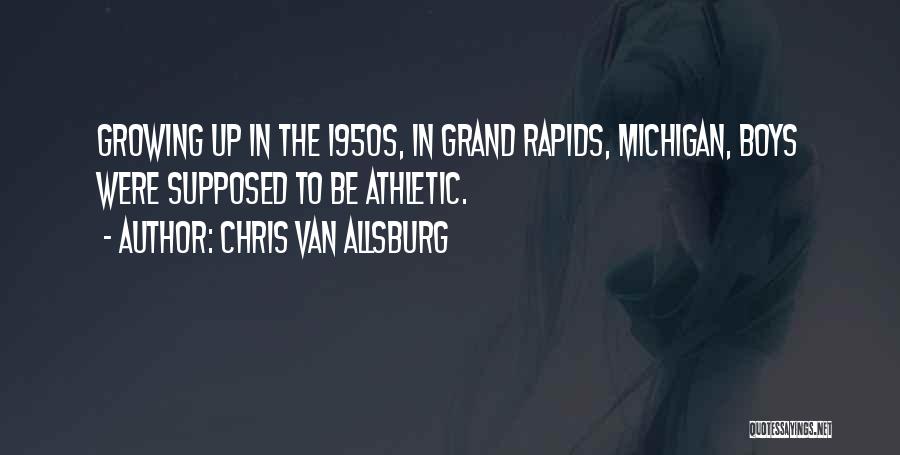 GROWING UP IN THE 1950S, IN GRAND RAPIDS, MICHIGAN, BOYS WERE SUPPOSED TO BE ATHLETIC.

- AUTHOR: CHRIS VAN ALLSBURG

QUOTESSAYINGS.NET